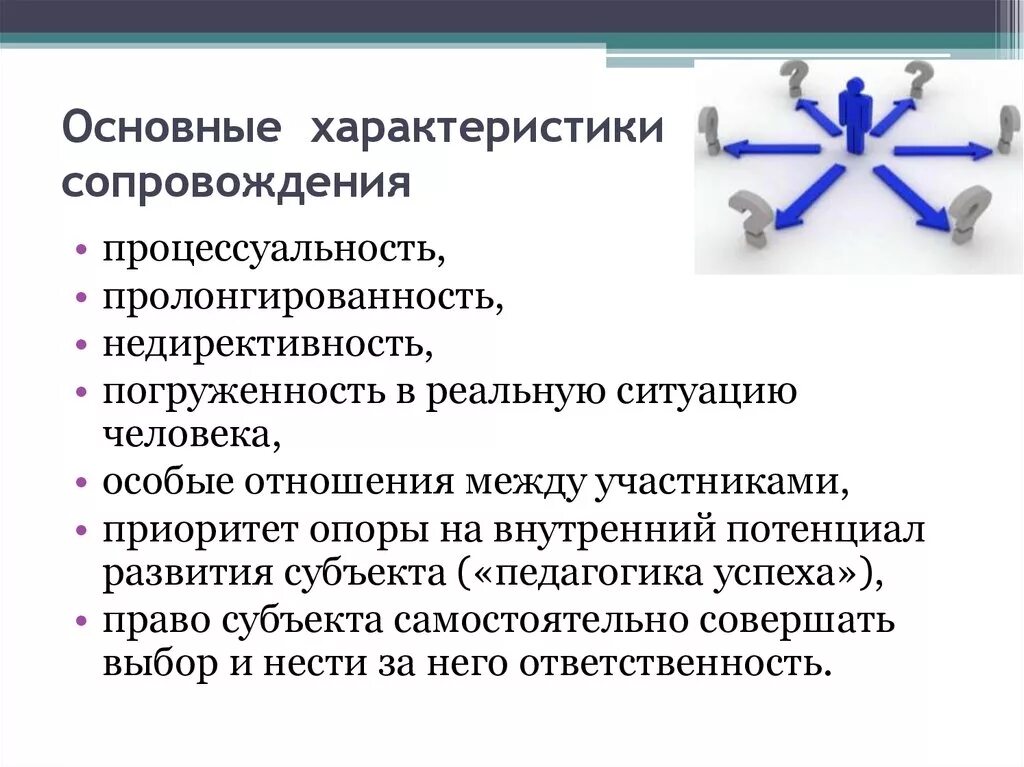 Основные характеристики сопровождения

• процессуальность,
• пролонгированность,
• недирективность,
• погруженность в реальную ситуацию человека,
• особые отношения между участниками,
• приоритет опоры на внутренний потенциал развития субъекта («педагогика успеха»),
• право субъекта самостоятельно совершать выбор и нести за него ответственность.